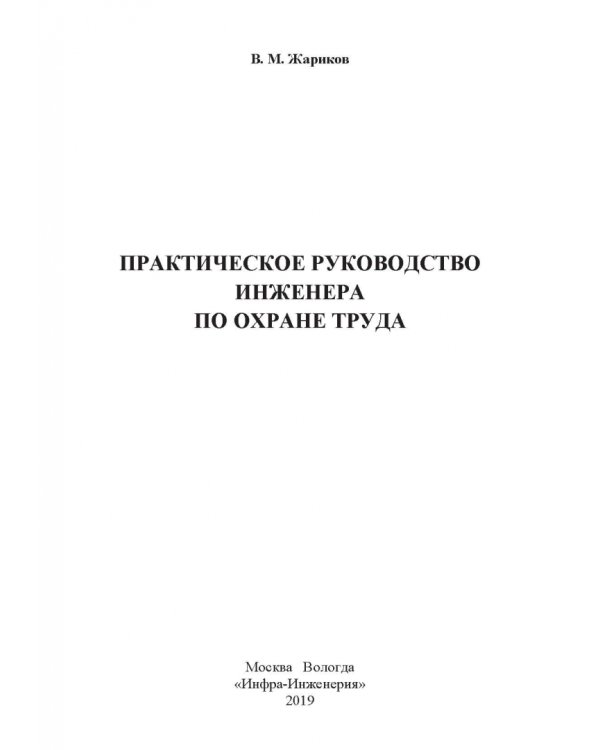 В. М. Жариков

ПРАКТИЧЕСКОЕ РУКОВОДСТВО ИНЖЕНЕРА ПО ОХРАНЕ ТРУДА

Москва Вологда
«Инфра-Инженерия»
2019